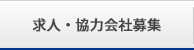 求人・協力会社募集